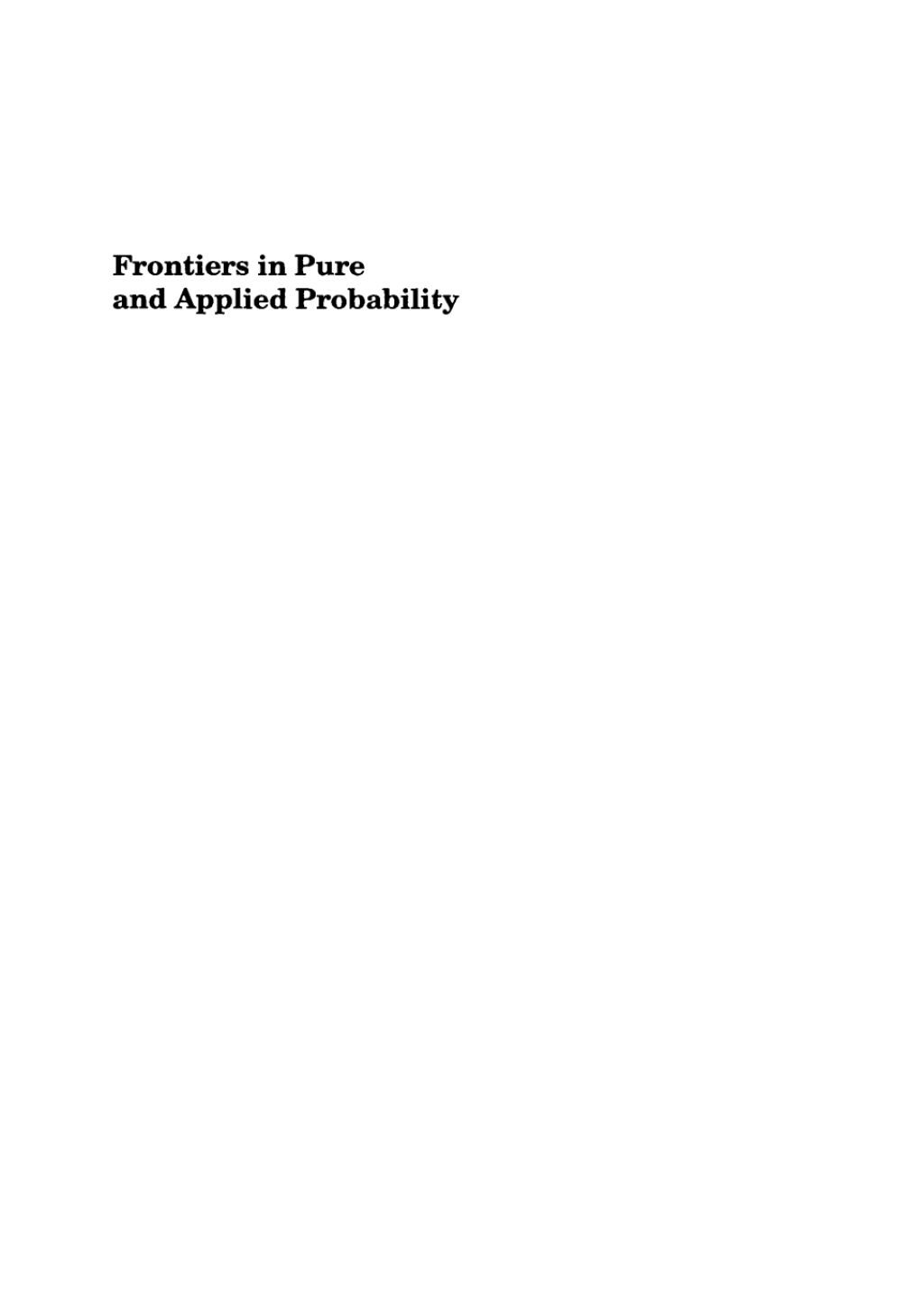 Frontiers in Pure and Applied Probability